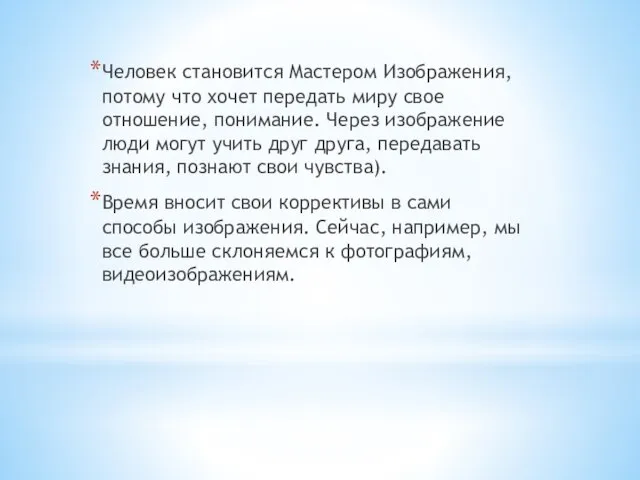 *Человек становится Мастером Изображения, потому что хочет передать миру свое отношение, понимание. Через изображение люди могут учить друг друга, передавать знания, познают свои чувства).

*Время вносит свои коррективы в сами способы изображения. Сейчас, например, мы все больше склоняемся к фотографиям, видеоизображениям.